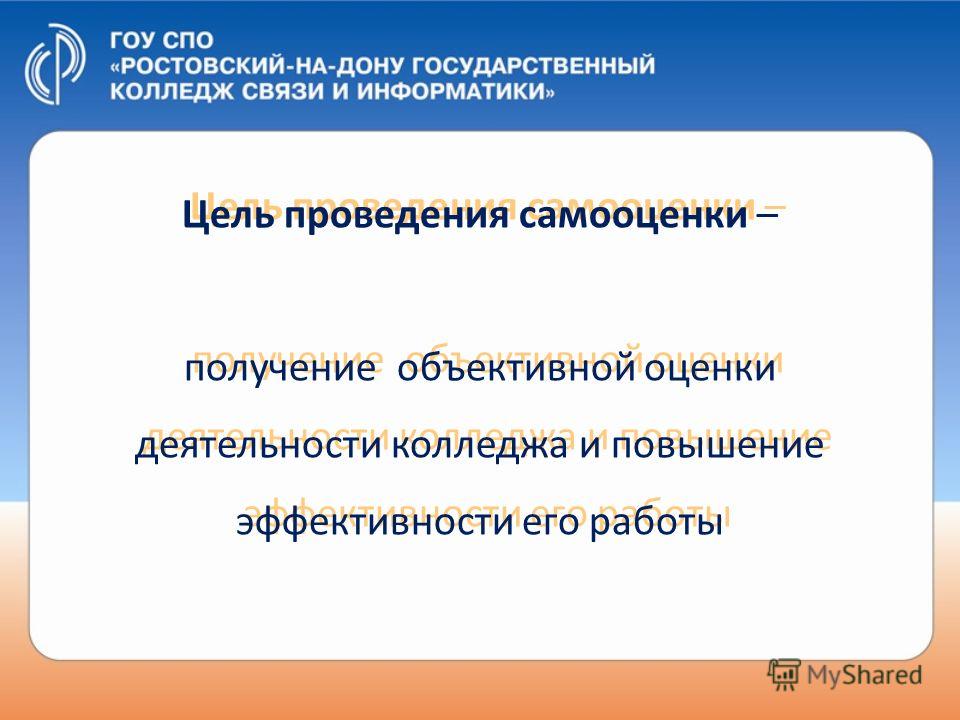 ГОУ СПО
«РОСТОВСКИЙ-НА-ДОНУ ГОСУДАРСТВЕННЫЙ КОЛЛЕДЖ СВЯЗИ И ИНФОРМАТИКИ»

Цель проведения самооценки –

получение объективной оценки деятельности колледжа и повышение эффективности его работы

MyShared